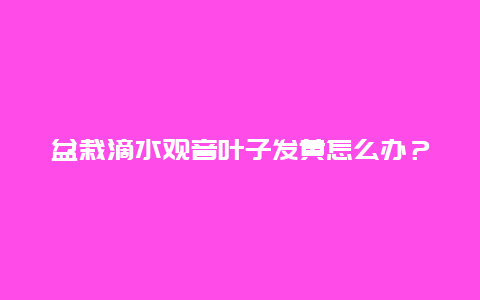 盆栽滴水观音叶子发黄怎么办？